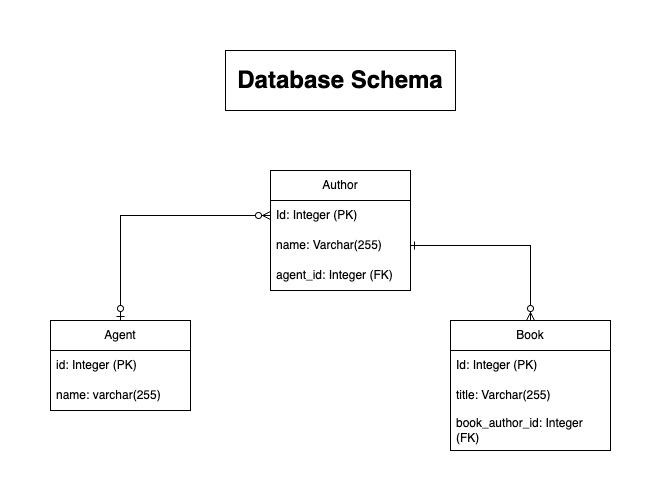 Database Schema

Author

Id: Integer (PK)

name: Varchar(255)

agent_id: Integer (FK)

Agent

id: Integer (PK)

name: varchar(255)

Book

Id: Integer (PK)

title: Varchar(255)

book_author_id: Integer (FK)